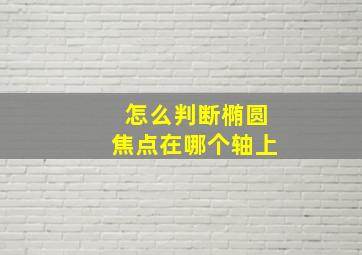 怎么判断椭圆
焦点在哪个轴上